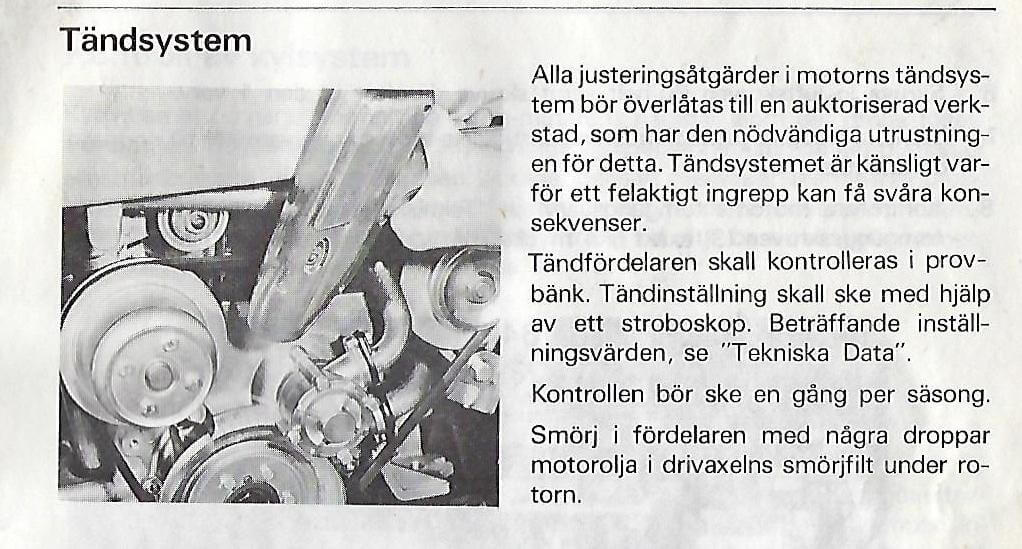 Tändsystem

Alla justeringsåtgärder i motorns tändsystem bör överlåtas till en auktoriserad verkstad, som har den nödvändiga utrustningen för detta. Tändsystemet är känsligt varför ett felaktigt ingrepp kan få svåra konsekvenser.

Tändfördelaren skall kontrolleras i provbänk. Tändinställning skall ske med hjälp av ett stroboskop. Beträffande inställningsvärden, se "Tekniska Data".

Kontrollen bör ske en gång per säsong.

Smörj i fördelaren med några droppar motorolja i drivaxelns smörjfilt under rotorn.